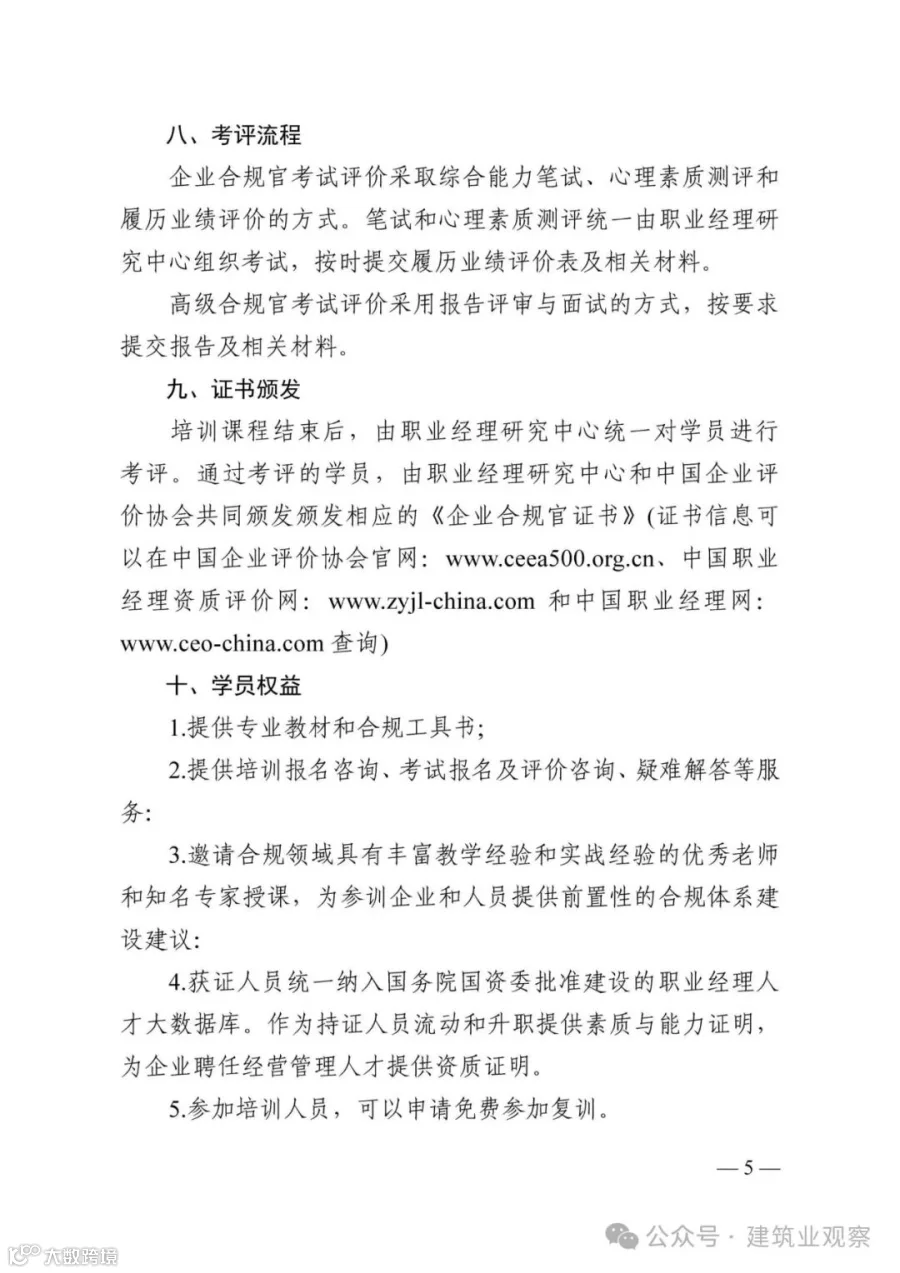 八、考评流程

企业合规官考试评价采取综合能力笔试、心理素质测评和履历业绩评价的方式。笔试和心理素质测评统一由职业经理研究中心组织考试，按时提交履历业绩评价表及相关材料。

高级合规官考试评价采用报告评审与面试的方式，按要求提交报告及相关材料。

九、证书颁发

培训课程结束后，由职业经理研究中心统一对学员进行考评。通过考评的学员，由职业经理研究中心和中国企业评价协会共同颁发颁发相应的《企业合规官证书》(证书信息可以在中国企业评价协会官网：www.ceea500.org.cn、中国职业经理资质评价网：www.zyjl-china.com 和中国职业经理网：www.ceo-china.com 查询)

十、学员权益

1.提供专业教材和合规工具书；

2.提供培训报名咨询、考试报名及评价咨询、疑难解答等服务:

3.邀请合规领域具有丰富教学经验和实战经验的优秀老师和知名专家授课，为参训企业和人员提供前置性的合规体系建设建议:

4.获证人员统一纳入国务院国资委批准建设的职业经理人才大数据库。作为持证人员流动和升职提供素质与能力证明，为企业聘任经营管理人才提供资质证明。

5.参加培训人员，可以申请免费参加复训。

— 5 —

公众号 · 建筑业观察

大数跨境